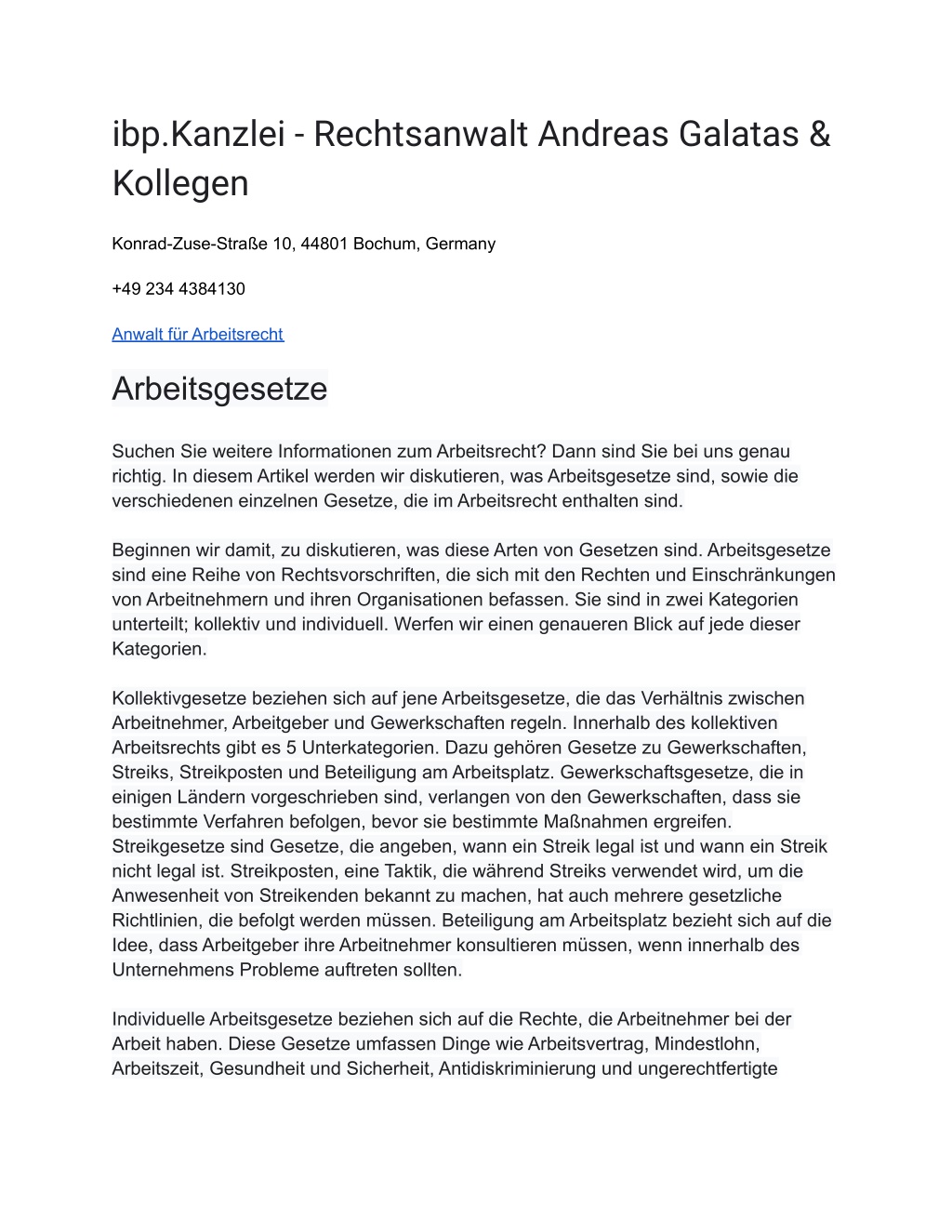 ibp.Kanzlei - Rechtsanwalt Andreas Galatas & Kollegen

Konrad-Zuse-Straße 10, 44801 Bochum, Germany

+49 234 4384130

Anwalt für Arbeitsrecht

Arbeitsgesetze

Suchen Sie weitere Informationen zum Arbeitsrecht? Dann sind Sie bei uns genau richtig. In diesem Artikel werden wir diskutieren, was Arbeitsgesetze sind, sowie die verschiedenen einzelnen Gesetze, die im Arbeitsrecht enthalten sind.

Beginnen wir damit, zu diskutieren, was diese Arten von Gesetzen sind. Arbeitsgesetze sind eine Reihe von Rechtsvorschriften, die sich mit den Rechten und Einschränkungen von Arbeitnehmern und ihren Organisationen befassen. Sie sind in zwei Kategorien unterteilt; kollektiv und individuell. Werfen wir einen genaueren Blick auf jede dieser Kategorien.

Kollektivgesetze beziehen sich auf jene Arbeitsgesetze, die das Verhältnis zwischen Arbeitnehmer, Arbeitgeber und Gewerkschaften regeln. Innerhalb des kollektiven Arbeitsrechts gibt es 5 Unterkategorien. Dazu gehören Gesetze zu Gewerkschaften, Streiks, Streikposten und Beteiligung am Arbeitsplatz. Gewerkschaftsgesetze, die in einigen Ländern vorgeschrieben sind, verlangen von den Gewerkschaften, dass sie bestimmte Verfahren befolgen, bevor sie bestimmte Maßnahmen ergreifen. Streikgesetze sind Gesetze, die angeben, wann ein Streik legal ist und wann ein Streik nicht legal ist. Streikposten, eine Taktik, die während Streiks verwendet wird, um die Anwesenheit von Streikenden bekannt zu machen, hat auch mehrere gesetzliche Richtlinien, die befolgt werden müssen. Beteiligung am Arbeitsplatz bezieht sich auf die Idee, dass Arbeitgeber ihre Arbeitnehmer konsultieren müssen, wenn innerhalb des Unternehmens Probleme auftreten sollten.

Individuelle Arbeitsgesetze beziehen sich auf die Rechte, die Arbeitnehmer bei der Arbeit haben. Diese Gesetze umfassen Dinge wie Arbeitsvertrag, Mindestlohn, Arbeitszeit, Gesundheit und Sicherheit, Antidiskriminierung und ungerechtfertigte